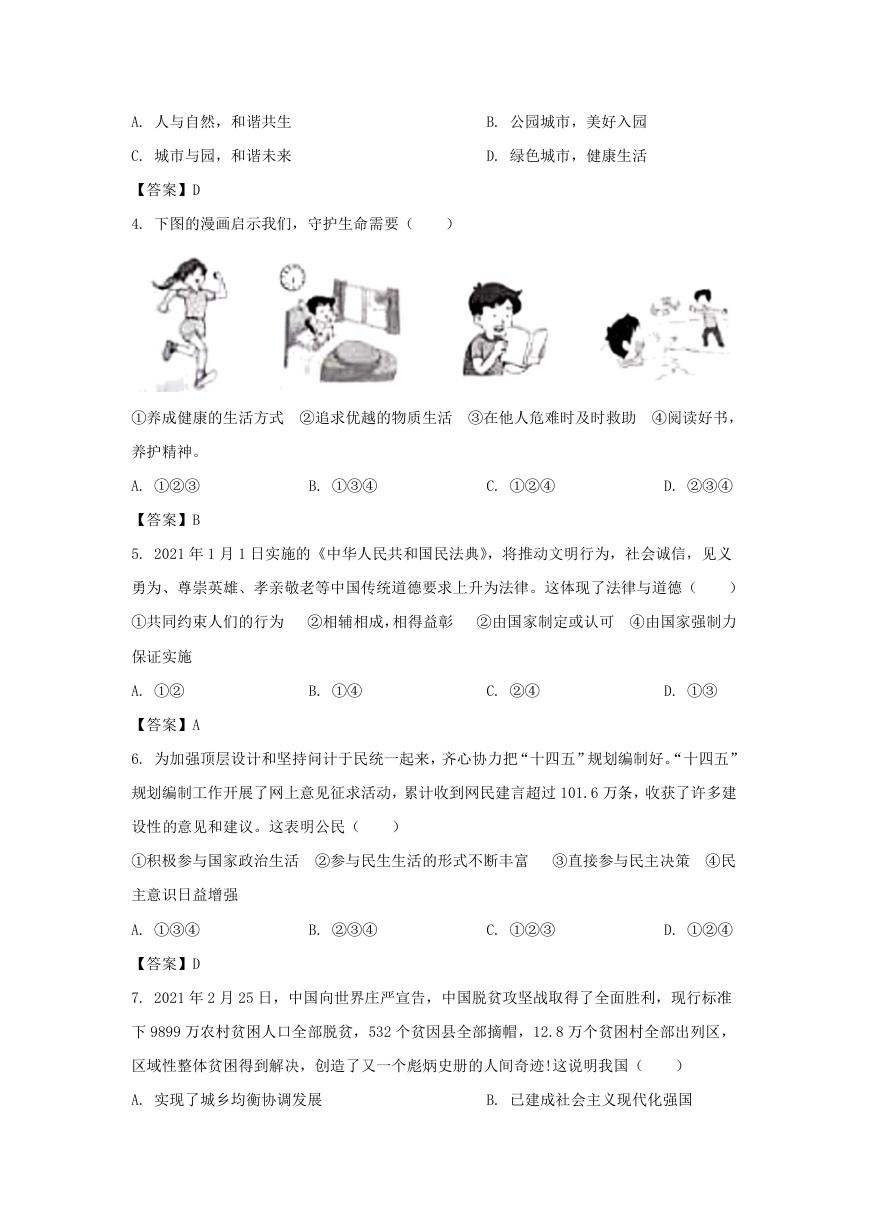 A. 人与自然，和谐共生　　B. 公园城市，美好入园

C. 城市与园，和谐未来　　D. 绿色城市，健康生活

【答案】D

4. 下图的漫画启示我们，守护生命需要（　　）

①养成健康的生活方式　②追求优越的物质生活　③在他人危难时及时救助　④阅读好书，养护精神。

A. ①②③　　B. ①③④　　C. ①②④　　D. ②③④

【答案】B

5. 2021 年 1 月 1 日实施的《中华人民共和国民法典》，将推动文明行为，社会诚信，见义勇为、尊崇英雄、孝亲敬老等中国传统道德要求上升为法律。这体现了法律与道德（　　）

①共同约束人们的行为　②相辅相成，相得益彰　②由国家制定或认可　④由国家强制力保证实施

A. ①②　　B. ①④　　C. ②④　　D. ①③

【答案】A

6. 为加强顶层设计和坚持问计于民统一起来，齐心协力把“十四五”规划编制好。“十四五”规划编制工作开展了网上意见征求活动，累计收到网民建言超过 101.6 万条，收获了许多建设性的意见和建议。这表明公民（　　）

①积极参与国家政治生活　②参与民生生活的形式不断丰富　③直接参与民主决策　④民主意识日益增强

A. ①③④　　B. ②③④　　C. ①②③　　D. ①②④

【答案】D

7. 2021 年 2 月 25 日，中国向世界庄严宣告，中国脱贫攻坚战取得了全面胜利，现行标准下 9899 万农村贫困人口全部脱贫，532 个贫困县全部摘帽，12.8 万个贫困村全部出列区，区域性整体贫困得到解决，创造了又一个彪炳史册的人间奇迹!这说明我国（　　）

A. 实现了城乡均衡协调发展　　B. 已建成社会主义现代化强国